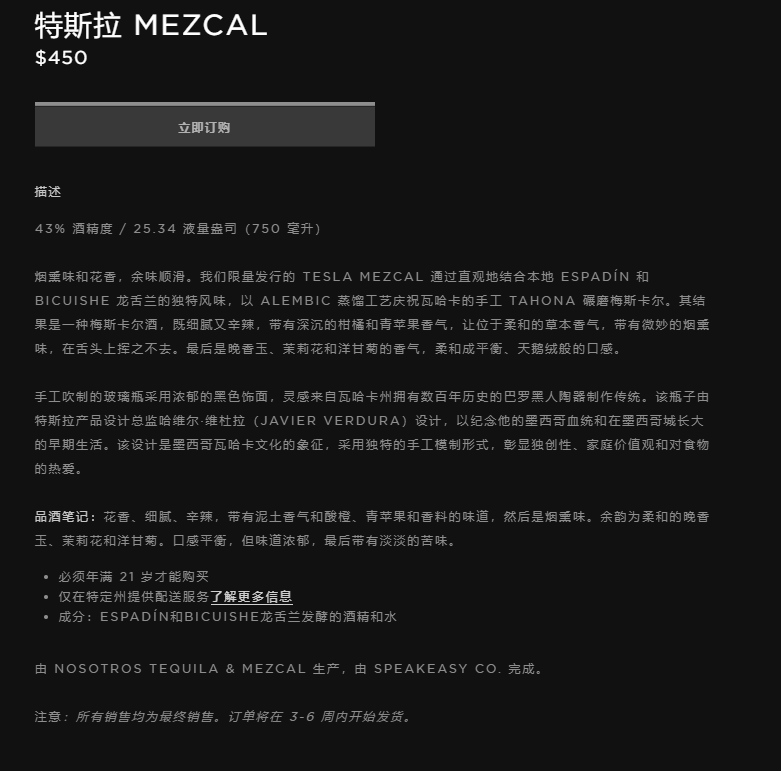 特斯拉 MEZCAL
$450

立即订购

描述

43% 酒精度 / 25.34 液量盎司（750 毫升）

烟熏味和花香，余味顺滑。我们限量发行的 TESLA MEZCAL 通过直观地结合本地 ESPADÍN 和 BICUISHE 龙舌兰的独特风味，以 ALEMBIC 蒸馏工艺庆祝瓦哈卡的手工 TAHONA 碾磨梅斯卡尔。其结果是一种梅斯卡尔酒，既细腻又辛辣，带有深沉的柑橘和青苹果香气，让位于柔和的草本香气，带有微妙的烟熏味，在舌头上挥之不去。最后是晚香玉、茉莉花和洋甘菊的香气，柔和成平衡、天鹅绒般的口感。

手工吹制的玻璃瓶采用浓郁的黑色饰面，灵感来自瓦哈卡州拥有数百年历史的巴罗黑人陶器制作传统。该瓶子由特斯拉产品设计总监哈维尔·维杜拉（JAVIER VERDURA）设计，以纪念他的墨西哥血统和在墨西哥城长大的早期生活。该设计是墨西哥瓦哈卡文化的象征，采用独特的手工模制形式，彰显独创性、家庭价值观和对食物的热爱。

品酒笔记：花香、细腻、辛辣，带有泥土香气和酸橙、青苹果和香料的味道，然后是烟熏味。余韵为柔和的晚香玉、茉莉花和洋甘菊。口感平衡，但味道浓郁，最后带有淡淡的苦味。

• 必须年满 21 岁才能购买
• 仅在特定州提供配送服务了解更多信息
• 成分：ESPADÍN和BICUISHE龙舌兰发酵的酒精和水

由 NOSOTROS TEQUILA & MEZCAL 生产，由 SPEAKEASY CO. 完成。

注意：所有销售均为最终销售。订单将在 3-6 周内开始发货。